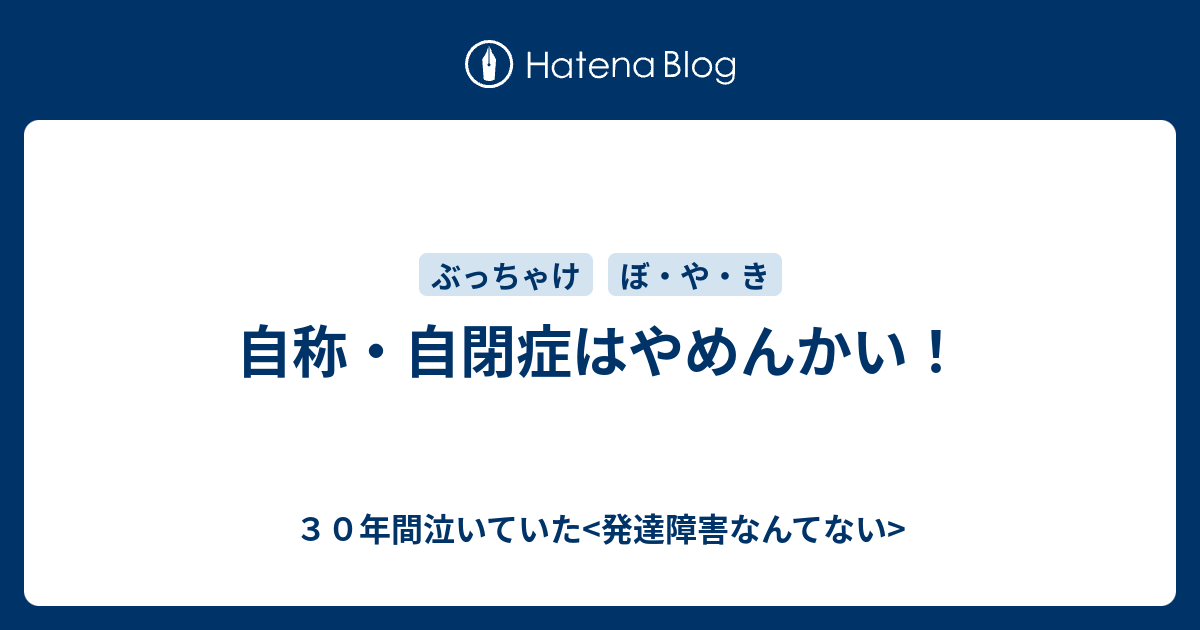 Hatena Blog

ぶっちゃけ

ぼ・や・き

自称・自閉症はやめんかい！

３０年間泣いていた<発達障害なんてない>